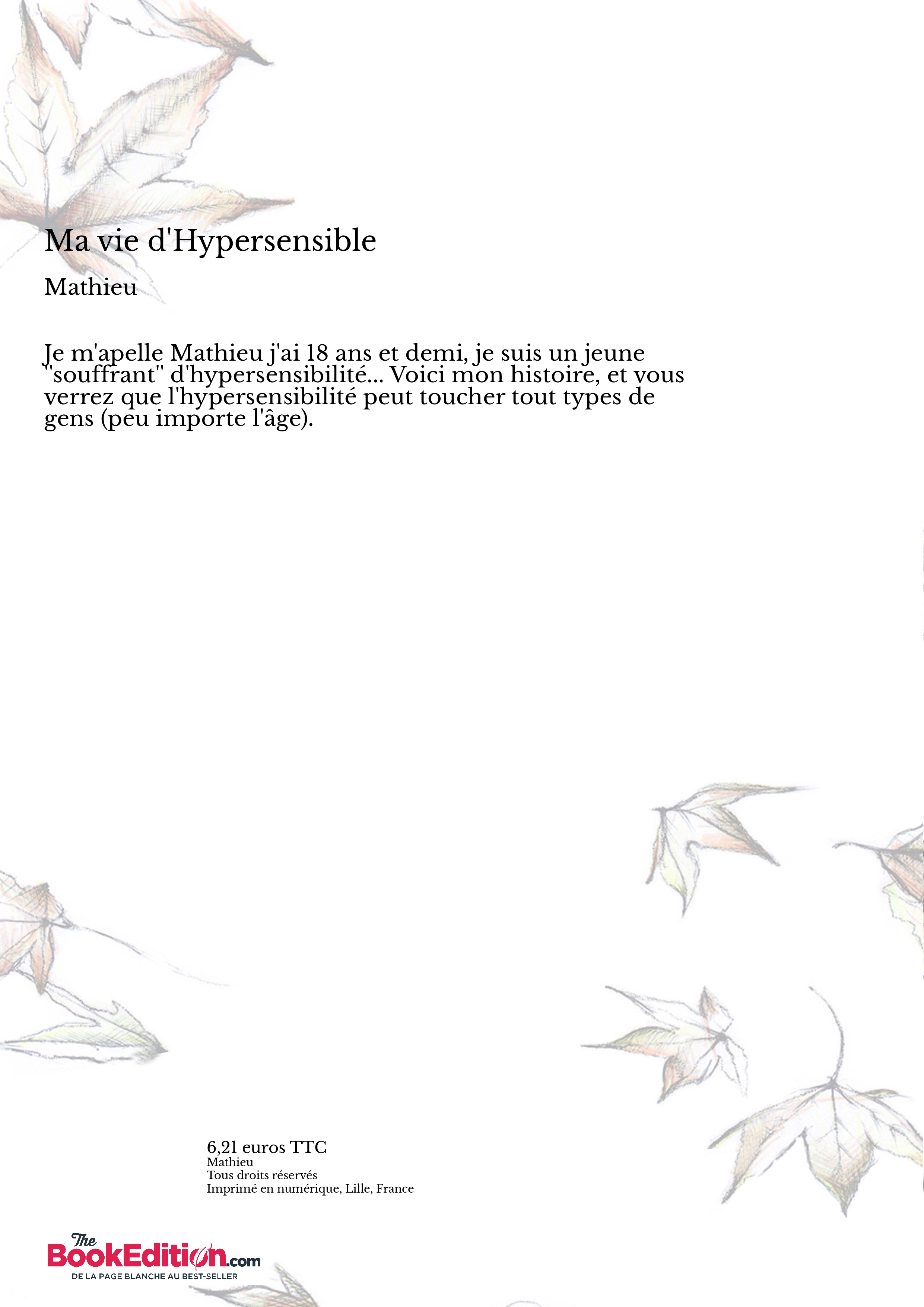 Ma vie d'Hypersensible

Mathieu

Je m'apelle Mathieu j'ai 18 ans et demi, je suis un jeune "souffrant" d'hypersensibilité... Voici mon histoire, et vous verrez que l'hypersensibilité peut toucher tout types de gens (peu importe l'âge).

6,21 euros TTC
Mathieu
Tous droits réservés
Imprimé en numérique, Lille, France

The BookEdition.com
DE LA PAGE BLANCHE AU BEST-SELLER